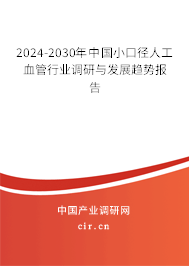 2024-2030年中国小口径人工血管行业调研与发展趋势报告

中国产业调研网
cir.cn